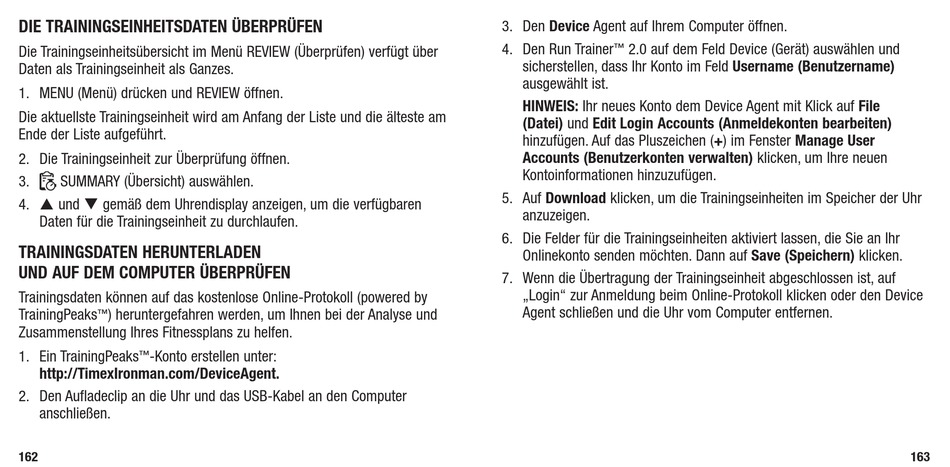 DIE TRAININGSEINHEITSDATEN ÜBERPRÜFEN

Die Trainingseinheitsübersicht im Menü REVIEW (Überprüfen) verfügt über Daten als Trainingseinheit als Ganzes.

1. MENU (Menü) drücken und REVIEW öffnen.

Die aktuellste Trainingseinheit wird am Anfang der Liste und die älteste am Ende der Liste aufgeführt.

2. Die Trainingseinheit zur Überprüfung öffnen.
3. SUMMARY (Übersicht) auswählen.
4. ▲ und ▼ gemäß dem Uhrendisplay anzeigen, um die verfügbaren Daten für die Trainingseinheit zu durchlaufen.

TRAININGSDATEN HERUNTERLADEN UND AUF DEM COMPUTER ÜBERPRÜFEN

Trainingsdaten können auf das kostenlose Online-Protokoll (powered by TrainingPeaks™) heruntergefahren werden, um Ihnen bei der Analyse und Zusammenstellung Ihres Fitnessplans zu helfen.

1. Ein TrainingPeaks™-Konto erstellen unter: http://TimexIronman.com/DeviceAgent.
2. Den Aufladeclip an die Uhr und das USB-Kabel an den Computer anschließen.

162

3. Den Device Agent auf Ihrem Computer öffnen.
4. Den Run Trainer™ 2.0 auf dem Feld Device (Gerät) auswählen und sicherstellen, dass Ihr Konto im Feld Username (Benutzername) ausgewählt ist.

HINWEIS: Ihr neues Konto dem Device Agent mit Klick auf File (Datei) und Edit Login Accounts (Anmeldekonten bearbeiten) hinzufügen. Auf das Pluszeichen (+) im Fenster Manage User Accounts (Benutzerkonten verwalten) klicken, um Ihre neuen Kontoinformationen hinzuzufügen.

5. Auf Download klicken, um die Trainingseinheiten im Speicher der Uhr anzuzeigen.
6. Die Felder für die Trainingseinheiten aktiviert lassen, die Sie an Ihr Onlinekonto senden möchten. Dann auf Save (Speichern) klicken.
7. Wenn die Übertragung der Trainingseinheit abgeschlossen ist, auf „Login“ zur Anmeldung beim Online-Protokoll klicken oder den Device Agent schließen und die Uhr vom Computer entfernen.

163